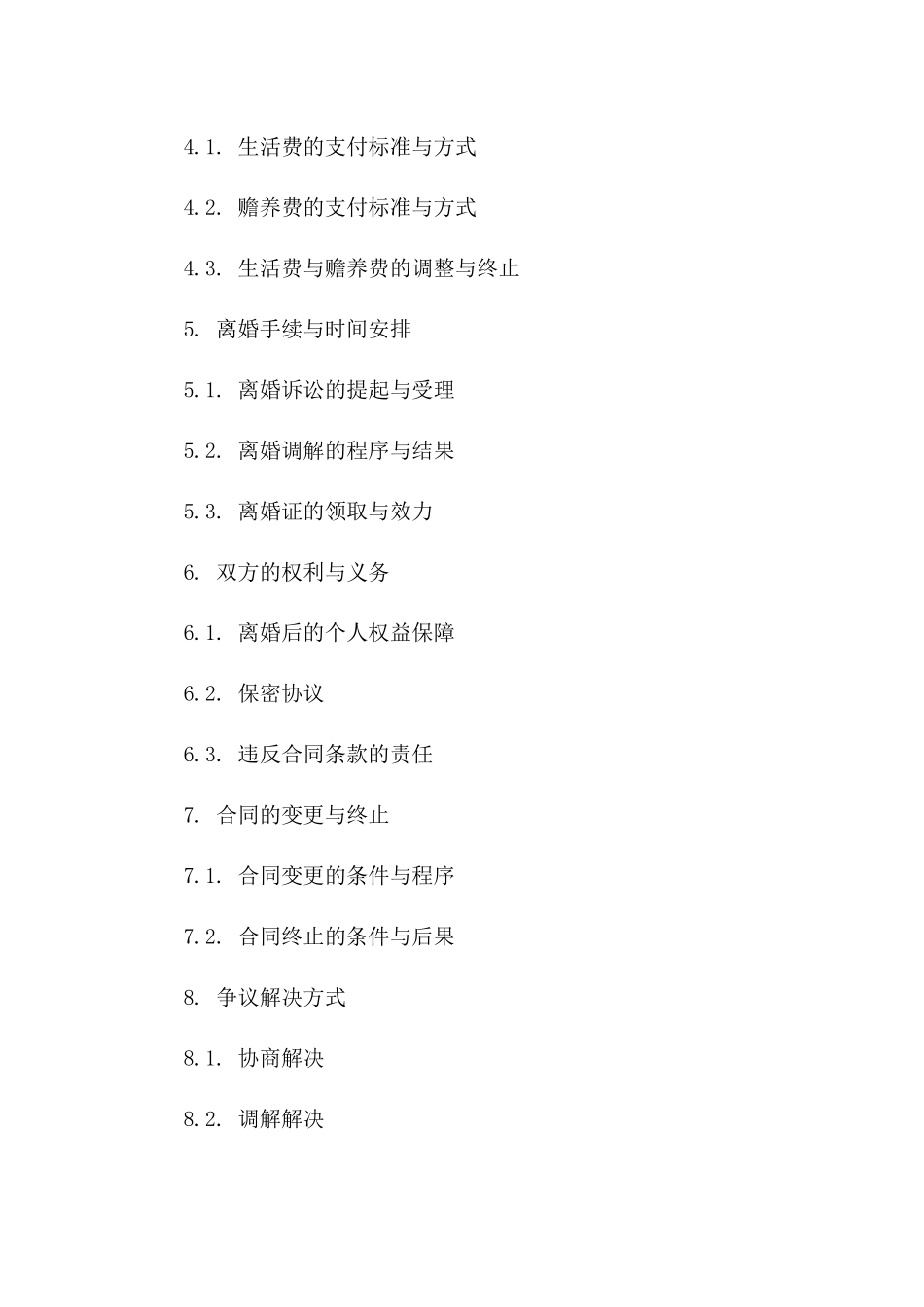 4.1. 生活费的支付标准与方式

4.2. 赡养费的支付标准与方式

4.3. 生活费与赡养费的调整与终止

5. 离婚手续与时间安排

5.1. 离婚诉讼的提起与受理

5.2. 离婚调解的程序与结果

5.3. 离婚证的领取与效力

6. 双方的权利与义务

6.1. 离婚后的个人权益保障

6.2. 保密协议

6.3. 违反合同条款的责任

7. 合同的变更与终止

7.1. 合同变更的条件与程序

7.2. 合同终止的条件与后果

8. 争议解决方式

8.1. 协商解决

8.2. 调解解决